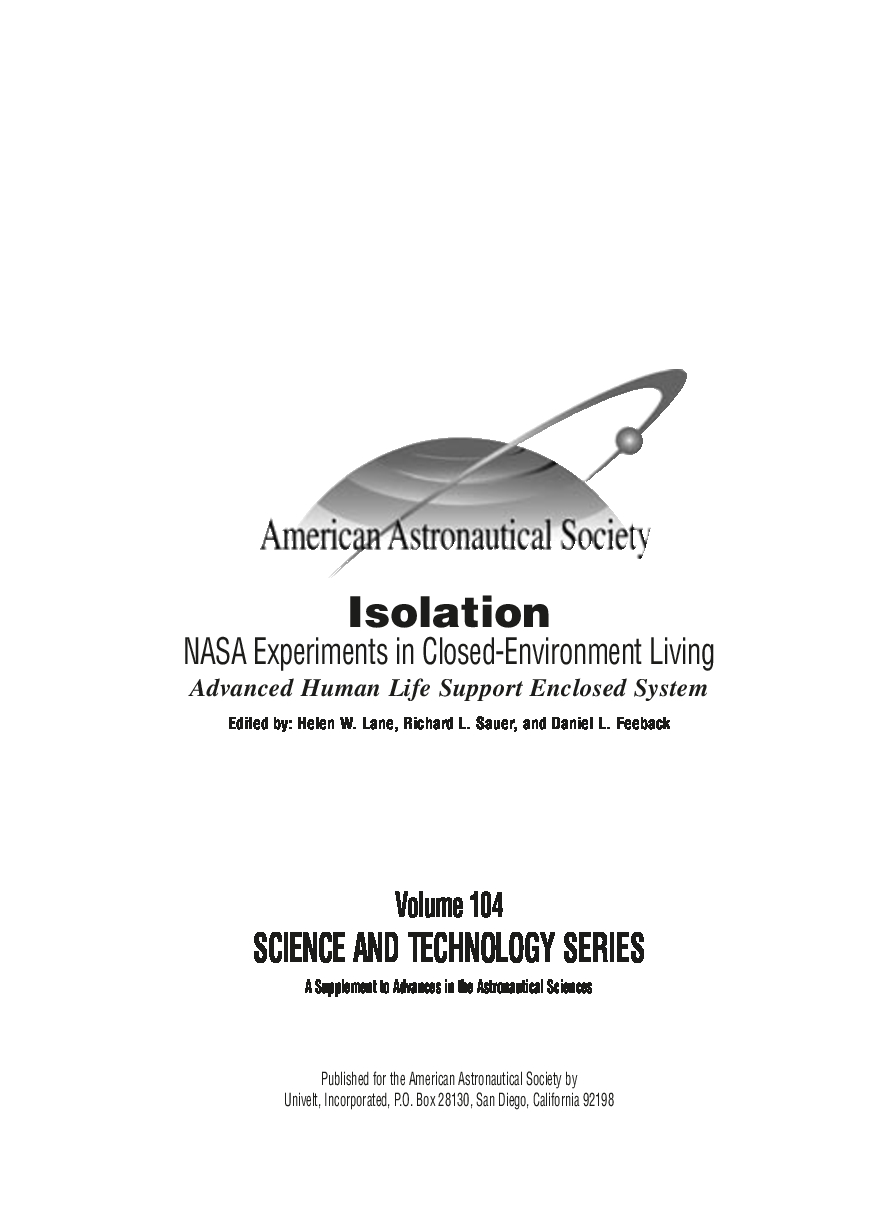 American Astronautical Society

Isolation
NASA Experiments in Closed-Environment Living
Advanced Human Life Support Enclosed System

Edited by: Helen W. Lane, Richard L. Sauer, and Daniel L. Feeback

Volume 104
SCIENCE AND TECHNOLOGY SERIES
A Supplement to Advances in the Astronautical Sciences

Published for the American Astronautical Society by
Univelt, Incorporated, P.O. Box 28130, San Diego, California 92198